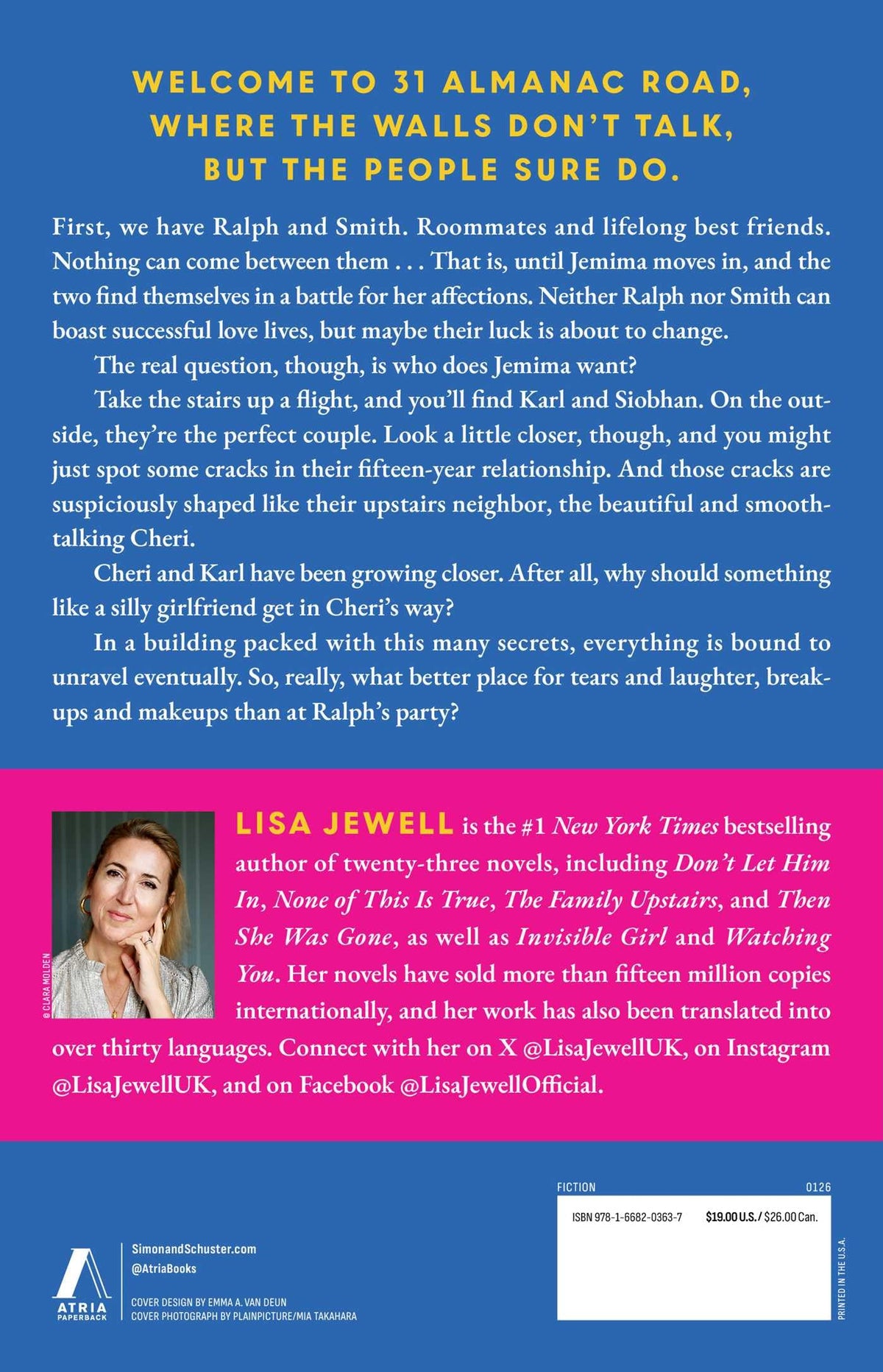 WELCOME TO 31 ALMANAC ROAD,
WHERE THE WALLS DON'T TALK,
BUT THE PEOPLE SURE DO.

First, we have Ralph and Smith. Roommates and lifelong best friends. Nothing can come between them . . . That is, until Jemima moves in, and the two find themselves in a battle for her affections. Neither Ralph nor Smith can boast successful love lives, but maybe their luck is about to change.

The real question, though, is who does Jemima want?

Take the stairs up a flight, and you'll find Karl and Siobhan. On the outside, they're the perfect couple. Look a little closer, though, and you might just spot some cracks in their fifteen-year relationship. And those cracks are suspiciously shaped like their upstairs neighbor, the beautiful and smooth-talking Cheri.

Cheri and Karl have been growing closer. After all, why should something like a silly girlfriend get in Cheri's way?

In a building packed with this many secrets, everything is bound to unravel eventually. So, really, what better place for tears and laughter, breakups and makeups than at Ralph's party?

© CLARA MOLDEN

LISA JEWELL is the #1 New York Times bestselling author of twenty-three novels, including Don't Let Him In, None of This Is True, The Family Upstairs, and Then She Was Gone, as well as Invisible Girl and Watching You. Her novels have sold more than fifteen million copies internationally, and her work has also been translated into over thirty languages. Connect with her on X @LisaJewellUK, on Instagram @LisaJewellUK, and on Facebook @LisaJewellOfficial.

ATRIA PAPERBACK

SimonandSchuster.com
@AtriaBooks

COVER DESIGN BY EMMA A. VAN DEUN
COVER PHOTOGRAPH BY PLAINPICTURE/MIA TAKAHARA

FICTION 0126

ISBN 978-1-6682-0363-7 $19.00 U.S. / $26.00 Can.

PRINTED IN THE U.S.A.